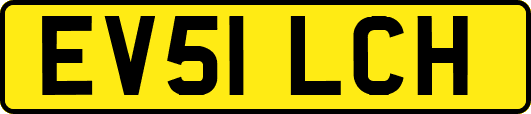 EV51 LCH